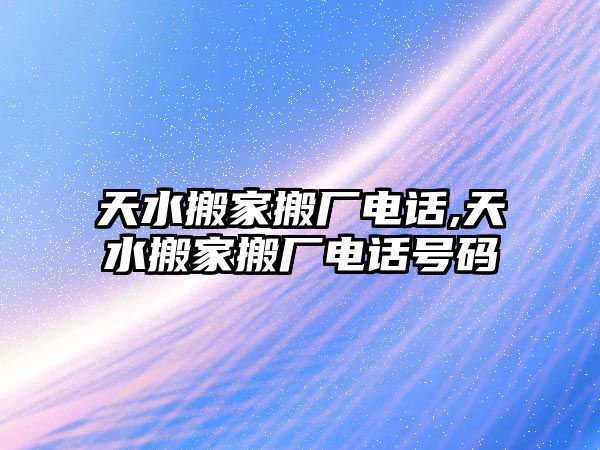 天水搬家搬厂电话,天水搬家搬厂电话号码